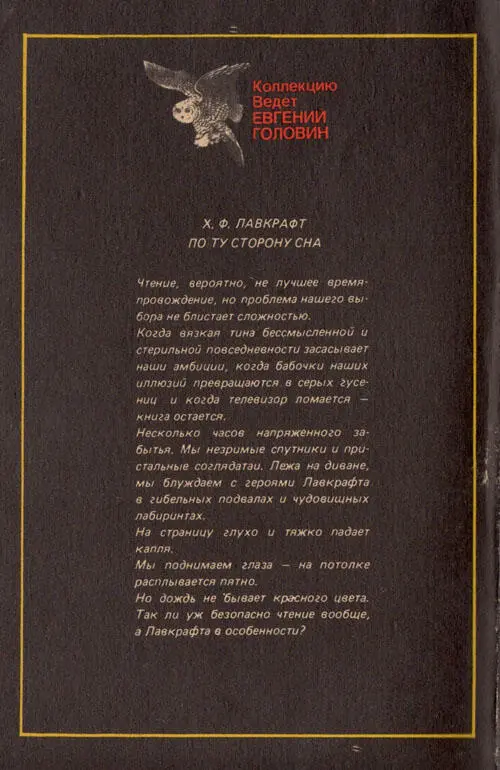 Коллекцию Ведет ЕВГЕНИЙ ГОЛОВИН

Х. Ф. ЛАВКРАФТ
ПО ТУ СТОРОНУ СНА

Чтение, вероятно, не лучшее времяпровождение, но проблема нашего выбора не блистает сложностью.
Когда вязкая тина бессмысленной и стерильной повседневности засасывает наши амбиции, когда бабочки наших иллюзий превращаются в серых гусениц и когда телевизор ломается — книга остается.
Несколько часов напряженного забытья. Мы незримые спутники и пристальные соглядатаи. Лежа на диване, мы блуждаем с героями Лавкрафта в гибельных подвалах и чудовищных лабиринтах.
На страницу глухо и тяжко падает капля.
Мы поднимаем глаза — на потолке расплывается пятно.
Но дождь не бывает красного цвета. Так ли уж безопасно чтение вообще, а Лавкрафта в особенности?